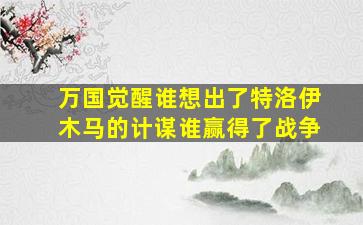 万国觉醒谁想出了特洛伊木马的计谋谁赢得了战争